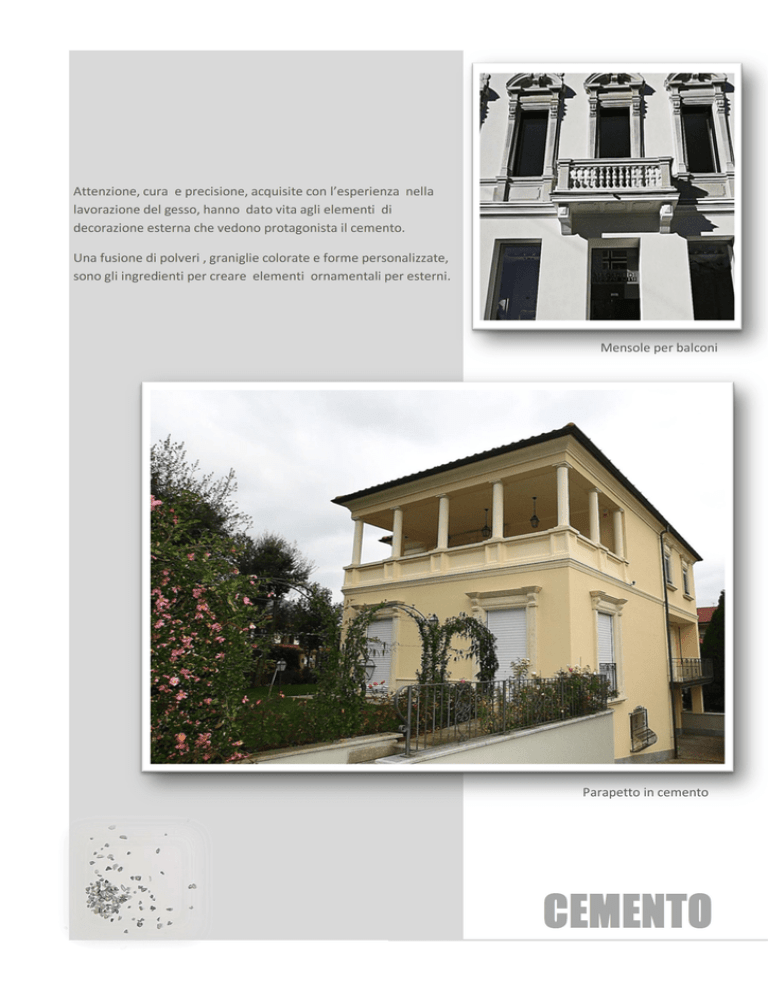 Attenzione, cura e precisione, acquisite con l'esperienza nella lavorazione del gesso, hanno dato vita agli elementi di decorazione esterna che vedono protagonista il cemento.

Una fusione di polveri , graniglie colorate e forme personalizzate, sono gli ingredienti per creare elementi ornamentali per esterni.

Mensole per balconi

Parapetto in cemento

CEMENTO